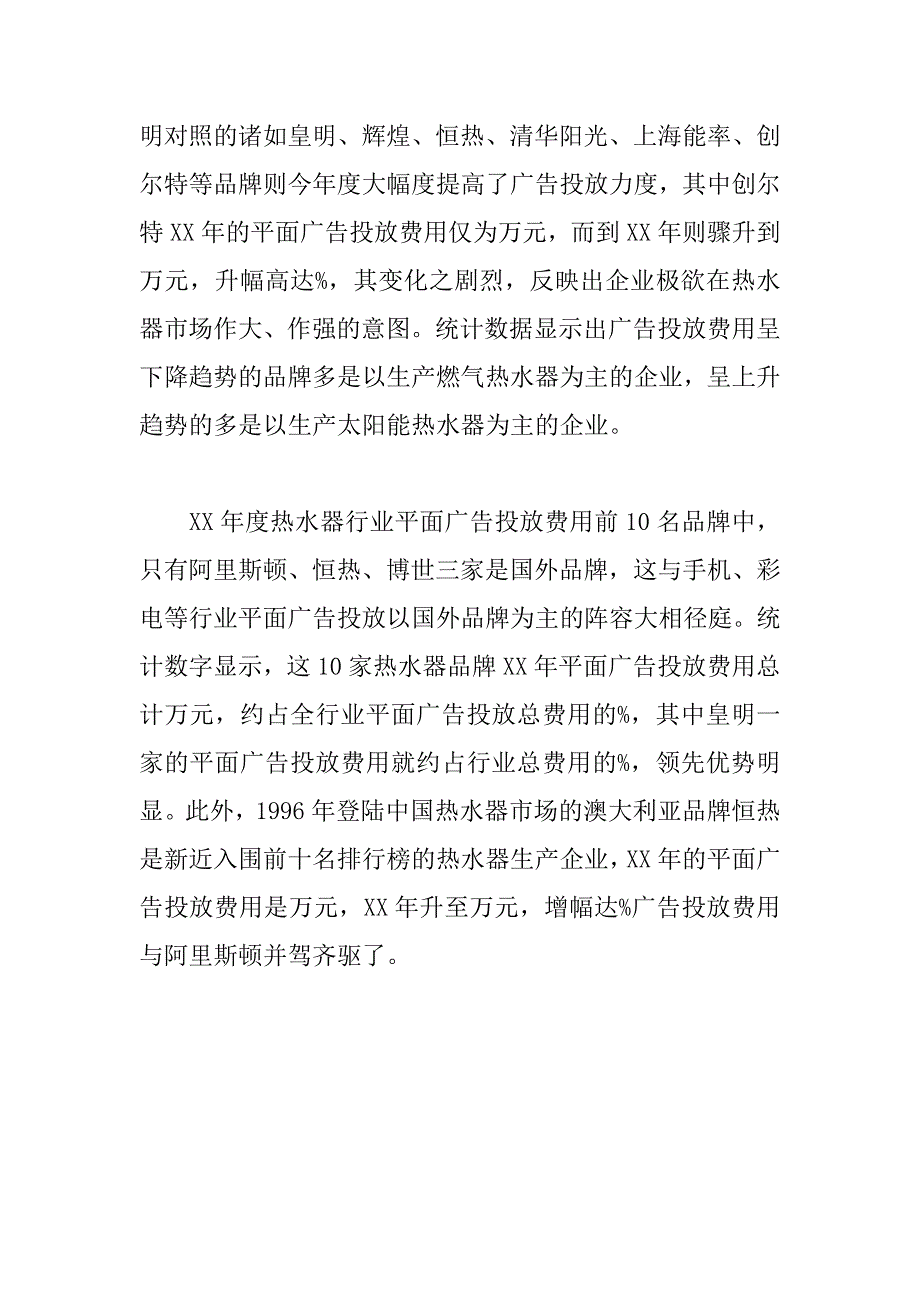 明对照的诸如皇明、辉煌、恒热、清华阳光、上海能率、创尔特等品牌则今年度大幅度提高了广告投放力度，其中创尔特 XX 年的平面广告投放费用仅为万元，而到 XX 年则骤升到万元，升幅高达%，其变化之剧烈，反映出企业极欲在热水器市场作大、作强的意图。统计数据显示出广告投放费用呈下降趋势的品牌多是以生产燃气热水器为主的企业，呈上升趋势的多是以生产太阳能热水器为主的企业。

XX 年度热水器行业平面广告投放费用前 10 名品牌中，只有阿里斯顿、恒热、博世三家是国外品牌，这与手机、彩电等行业平面广告投放以国外品牌为主的阵容大相径庭。统计数字显示，这 10 家热水器品牌 XX 年平面广告投放费用总计万元，约占全行业平面广告投放总费用的%，其中皇明一家的平面广告投放费用就约占行业总费用的%，领先优势明显。此外，1996 年登陆中国热水器市场的澳大利亚品牌恒热是新近入围前十名排行榜的热水器生产企业，XX 年的平面广告投放费用是万元，XX 年升至万元，增幅达%广告投放费用与阿里斯顿并驾齐驱了。